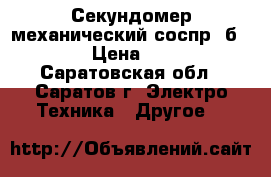 Секундомер механический соспр б
Цена
Саратовская обл
Саратов г Электро
Техника Другое

http://Объявлений.сайт